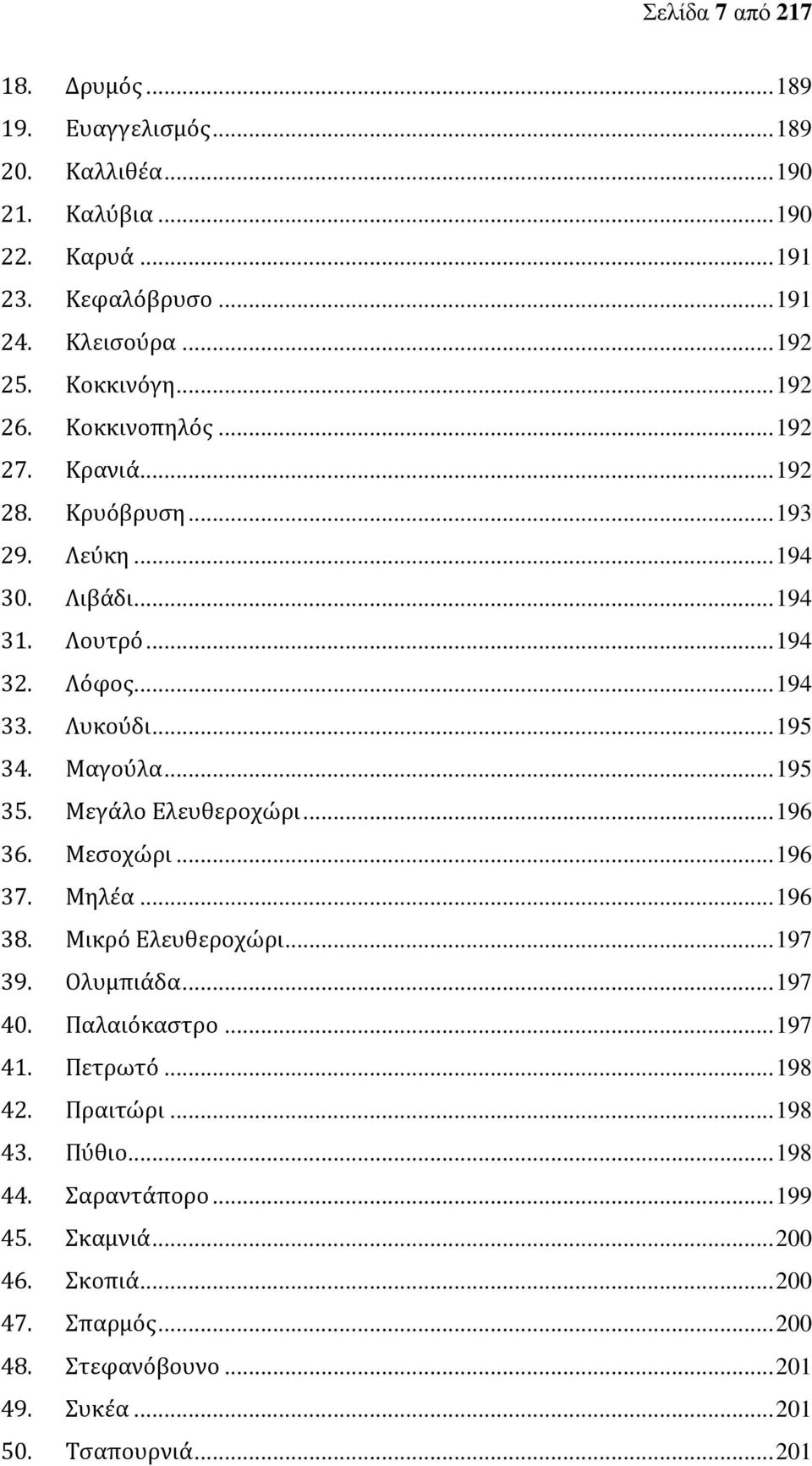 Σελίδα 7 από 217

18. Δρυμός ... 189
19. Ευαγγελισμός ... 189
20. Καλλιθέα ... 190
21. Καλύβια ... 190
22. Καρυά ... 191
23. Κεφαλόβρυσο ... 191
24. Κλεισούρα ... 192
25. Κοκκινόγη ... 192
26. Κοκκινοπηλός ... 192
27. Κρανιά ... 192
28. Κρυόβρυση ... 193
29. Λεύκη ... 194
30. Λιβάδι ... 194
31. Λουτρό ... 194
32. Λόφος ... 194
33. Λυκούδι ... 195
34. Μαγούλα ... 195
35. Μεγάλο Ελευθεροχώρι ... 196
36. Μεσοχώρι ... 196
37. Μηλέα ... 196
38. Μικρό Ελευθεροχώρι ... 197
39. Ολυμπιάδα ... 197
40. Παλαιόκαστρο ... 197
41. Πετρωτό ... 198
42. Πραιτώρι ... 198
43. Πύθιο ... 198
44. Σαραντάπορο ... 199
45. Σκαμνιά ... 200
46. Σκοπιά ... 200
47. Σπαρμός ... 200
48. Στεφανόβουνο ... 201
49. Συκέα ... 201
50. Τσαπουρνιά ... 201